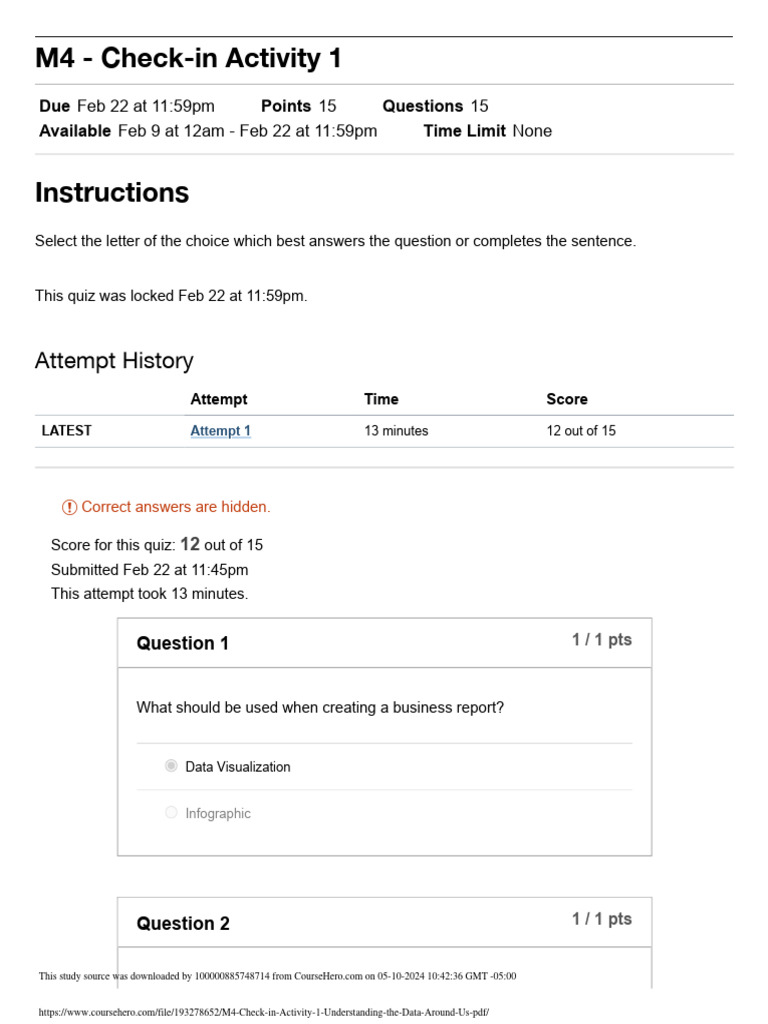 M4 - Check-in Activity 1

Due Feb 22 at 11:59pm Points 15 Questions 15
Available Feb 9 at 12am - Feb 22 at 11:59pm Time Limit None

Instructions

Select the letter of the choice which best answers the question or completes the sentence.

This quiz was locked Feb 22 at 11:59pm.

Attempt History

| | Attempt | Time | Score |
|---|---|---|---|
| LATEST | Attempt 1 | 13 minutes | 12 out of 15 |

Correct answers are hidden.

Score for this quiz: 12 out of 15
Submitted Feb 22 at 11:45pm
This attempt took 13 minutes.

Question 1
1 / 1 pts

What should be used when creating a business report?

Data Visualization

Infographic

Question 2
1 / 1 pts

This study source was downloaded by 100000885748714 from CourseHero.com on 05-10-2024 10:42:36 GMT -05:00

https://www.coursehero.com/file/193278652/M4-Check-in-Activity-1-Understanding-the-Data-Around-Us-pdf/